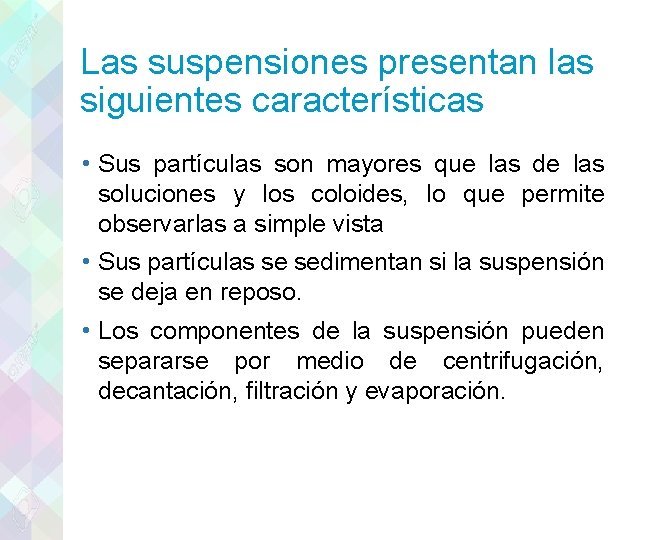 Las suspensiones presentan las siguientes características

• Sus partículas son mayores que las de las soluciones y los coloides, lo que permite observarlas a simple vista

• Sus partículas se sedimentan si la suspensión se deja en reposo.

• Los componentes de la suspensión pueden separarse por medio de centrifugación, decantación, filtración y evaporación.